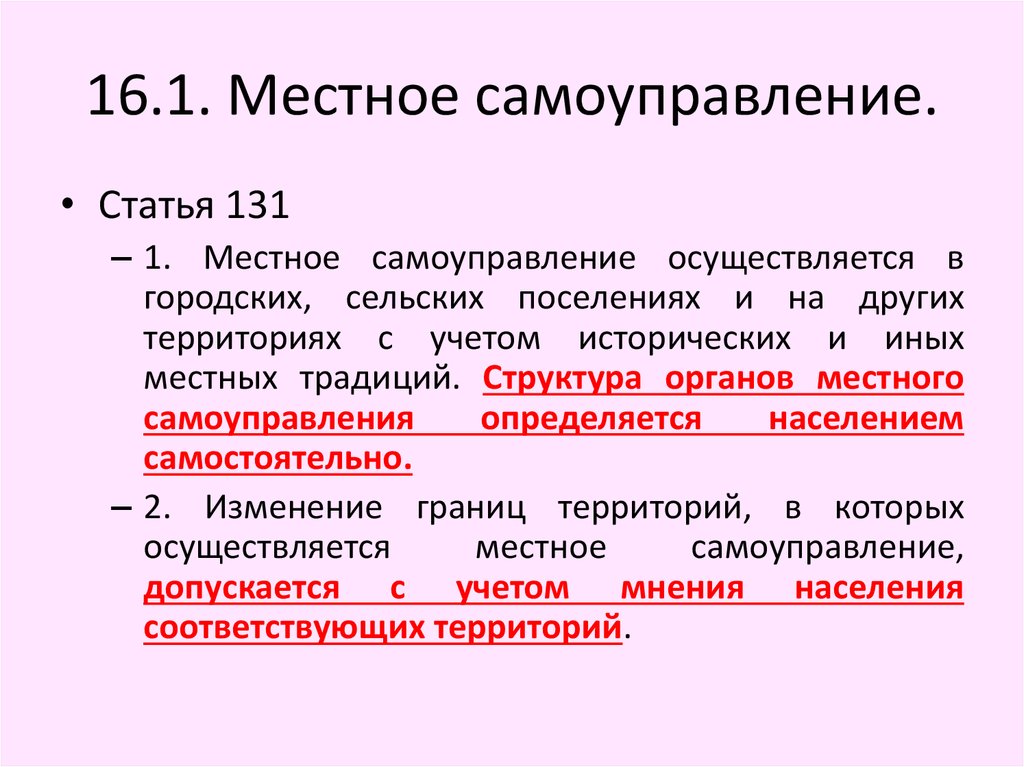 16.1. Местное самоуправление.

• Статья 131

– 1. Местное самоуправление осуществляется в городских, сельских поселениях и на других территориях с учетом исторических и иных местных традиций. Структура органов местного самоуправления определяется населением самостоятельно.

– 2. Изменение границ территорий, в которых осуществляется местное самоуправление, допускается с учетом мнения населения соответствующих территорий.